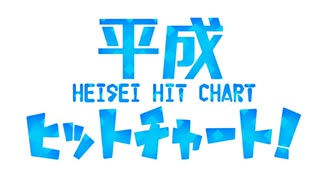 平成
HEISEI HIT CHART
ヒットチャート!